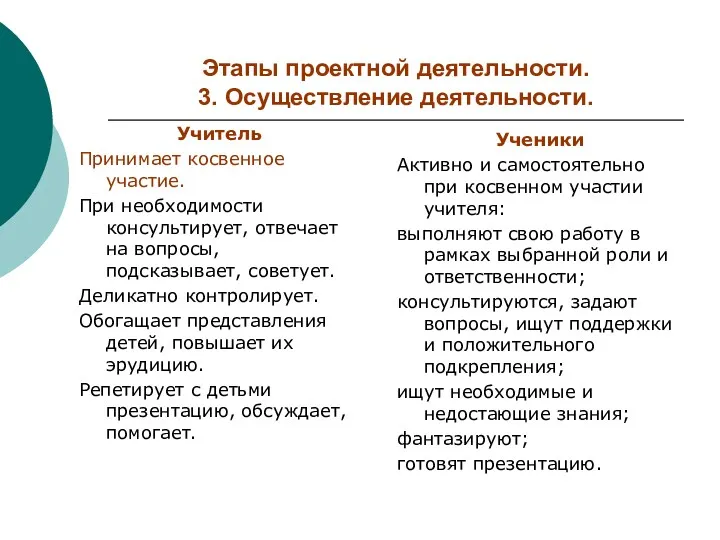 Этапы проектной деятельности.
3. Осуществление деятельности.

Учитель

Принимает косвенное участие.

При необходимости консультирует, отвечает на вопросы, подсказывает, советует.

Деликатно контролирует.

Обогащает представления детей, повышает их эрудицию.

Репетирует с детьми презентацию, обсуждает, помогает.

Ученики

Активно и самостоятельно при косвенном участии учителя:

выполняют свою работу в рамках выбранной роли и ответственности;

консультируются, задают вопросы, ищут поддержки и положительного подкрепления;

ищут необходимые и недостающие знания;

фантазируют;

готовят презентацию.